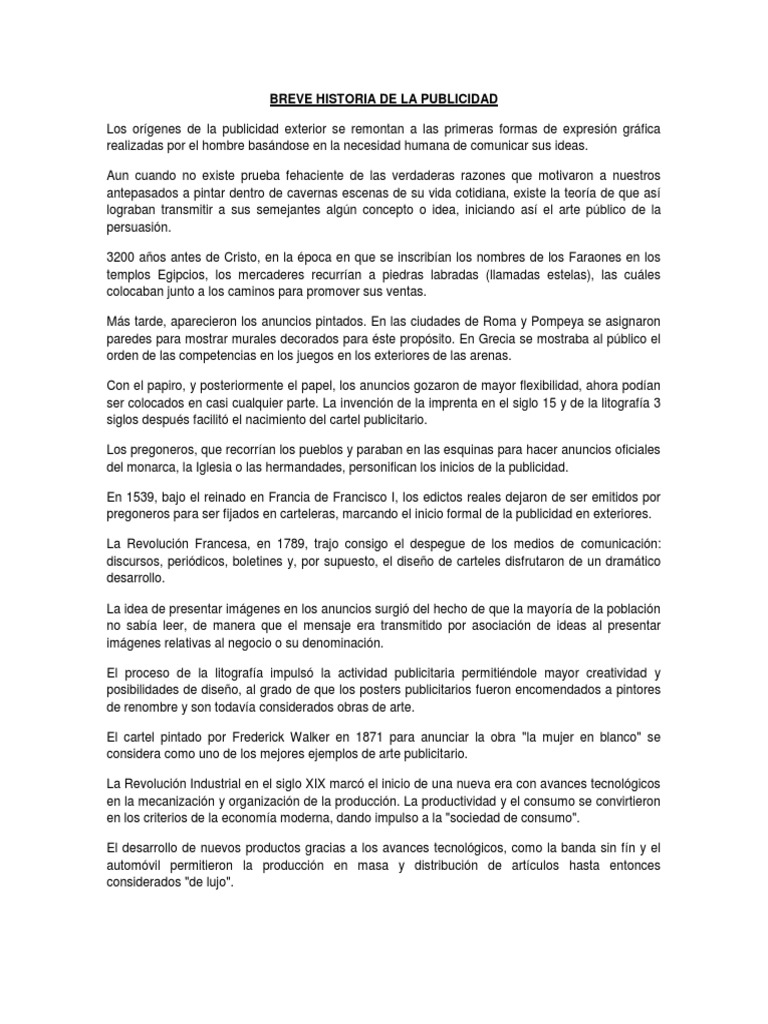 BREVE HISTORIA DE LA PUBLICIDAD

Los orígenes de la publicidad exterior se remontan a las primeras formas de expresión gráfica realizadas por el hombre basándose en la necesidad humana de comunicar sus ideas.

Aun cuando no existe prueba fehaciente de las verdaderas razones que motivaron a nuestros antepasados a pintar dentro de cavernas escenas de su vida cotidiana, existe la teoría de que así lograban transmitir a sus semejantes algún concepto o idea, iniciando así el arte público de la persuasión.

3200 años antes de Cristo, en la época en que se inscribían los nombres de los Faraones en los templos Egipcios, los mercaderes recurrían a piedras labradas (llamadas estelas), las cuáles colocaban junto a los caminos para promover sus ventas.

Más tarde, aparecieron los anuncios pintados. En las ciudades de Roma y Pompeya se asignaron paredes para mostrar murales decorados para éste propósito. En Grecia se mostraba al público el orden de las competencias en los juegos en los exteriores de las arenas.

Con el papiro, y posteriormente el papel, los anuncios gozaron de mayor flexibilidad, ahora podían ser colocados en casi cualquier parte. La invención de la imprenta en el siglo 15 y de la litografía 3 siglos después facilitó el nacimiento del cartel publicitario.

Los pregoneros, que recorrían los pueblos y paraban en las esquinas para hacer anuncios oficiales del monarca, la Iglesia o las hermandades, personifican los inicios de la publicidad.

En 1539, bajo el reinado en Francia de Francisco I, los edictos reales dejaron de ser emitidos por pregoneros para ser fijados en carteleras, marcando el inicio formal de la publicidad en exteriores.

La Revolución Francesa, en 1789, trajo consigo el despegue de los medios de comunicación: discursos, periódicos, boletines y, por supuesto, el diseño de carteles disfrutaron de un dramático desarrollo.

La idea de presentar imágenes en los anuncios surgió del hecho de que la mayoría de la población no sabía leer, de manera que el mensaje era transmitido por asociación de ideas al presentar imágenes relativas al negocio o su denominación.

El proceso de la litografía impulsó la actividad publicitaria permitiéndole mayor creatividad y posibilidades de diseño, al grado de que los posters publicitarios fueron encomendados a pintores de renombre y son todavía considerados obras de arte.

El cartel pintado por Frederick Walker en 1871 para anunciar la obra "la mujer en blanco" se considera como uno de los mejores ejemplos de arte publicitario.

La Revolución Industrial en el siglo XIX marcó el inicio de una nueva era con avances tecnológicos en la mecanización y organización de la producción. La productividad y el consumo se convirtieron en los criterios de la economía moderna, dando impulso a la "sociedad de consumo".

El desarrollo de nuevos productos gracias a los avances tecnológicos, como la banda sin fín y el automóvil permitieron la producción en masa y distribución de artículos hasta entonces considerados "de lujo".